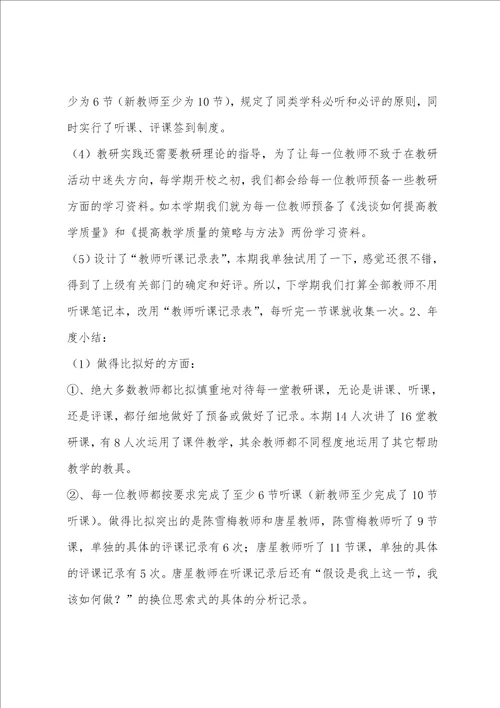 少为6节（新教师至少为10节），规定了同类学科必听和必评的原则，同时实行了听课、评课签到制度。

（4）教研实践还需要教研理论的指导，为了让每一位教师不致于在教研活动中迷失方向，每学期开校之初，我们都会给每一位教师预备一些教研方面的学习资料。如本学期我们就为每一位教师预备了《浅谈如何提高教学质量》和《提高教学质量的策略与方法》两份学习资料。

（5）设计了“教师听课记录表”，本期我单独试用了一下，感觉还很不错，得到了上级有关部门的确定和好评。所以，下学期我们打算全部教师不用听课笔记本，改用“教师听课记录表”，每听完一节课就收集一次。2、年度小结：

（1）做得比拟好的方面：

①、绝大多数教师都比拟慎重地对待每一堂教研课，无论是讲课、听课，还是评课，都仔细地做好了预备或做好了记录。本期14人次讲了16堂教研课，有8人次运用了课件教学，其余教师都不同程度地运用了其它帮助教学的教具。

②、每一位教师都按要求完成了至少6节听课（新教师至少完成了10节听课）。做得比拟突出的是陈雪梅教师和唐星教师，陈雪梅教师听了9节课，单独的具体的评课记录有6次；唐星教师听了11节课，单独的具体的评课记录有5次。唐星教师在听课记录后还有“假设是我上这一节，我该如何做？”的换位思索式的具体的分析记录。